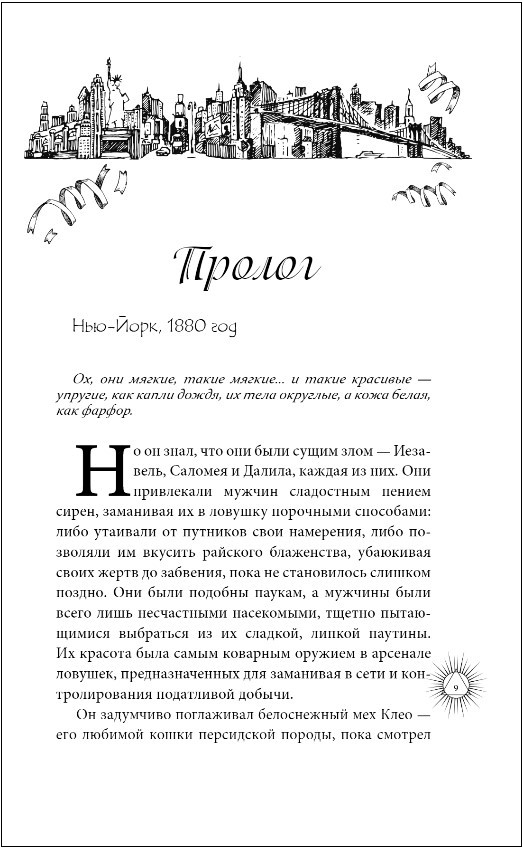 Пролог

Нью-Йорк, 1880 год

Ох, они мягкие, такие мягкие... и такие красивые — упругие, как капли дождя, их тела округлые, а кожа белая, как фарфор.

Но он знал, что они были сущим злом — Иезавель, Саломея и Далила, каждая из них. Они привлекали мужчин сладостным пением сирен, заманивая их в ловушку порочными способами: либо утаивали от путников свои намерения, либо позволяли им вкусить райского блаженства, убаюкивая своих жертв до забвения, пока не становилось слишком поздно. Они были подобны паукам, а мужчины были всего лишь несчастными насекомыми, тщетно пытающимися выбраться из их сладкой, липкой паутины. Их красота была самым коварным оружием в арсенале ловушек, предназначенных для заманивая в сети и контролирования податливой добычи.

Он задумчиво поглаживал белоснежный мех Клео — его любимой кошки персидской породы, пока смотрел

9